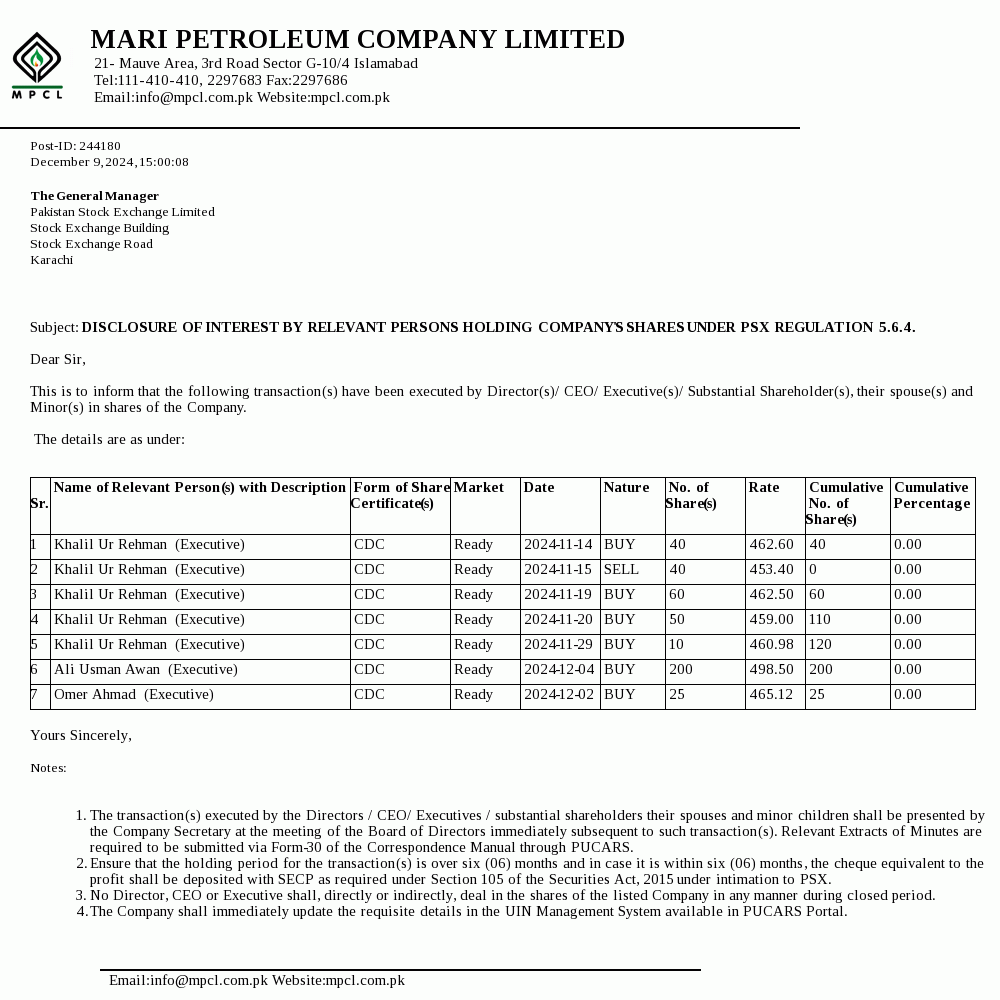 MPCL

MARI PETROLEUM COMPANY LIMITED
21- Mauve Area, 3rd Road Sector G-10/4 Islamabad
Tel:111-410-410, 2297683 Fax:2297686
Email:info@mpcl.com.pk Website:mpcl.com.pk

Post-ID: 244180
December 9,2024,15:00:08

The General Manager
Pakistan Stock Exchange Limited
Stock Exchange Building
Stock Exchange Road
Karachi

Subject: DISCLOSURE OF INTEREST BY RELEVANT PERSONS HOLDING COMPANY'S SHARES UNDER PSX REGULATION 5.6.4.

Dear Sir,

This is to inform that the following transaction(s) have been executed by Director(s)/ CEO/ Executive(s)/ Substantial Shareholder(s), their spouse(s) and Minor(s) in shares of the Company.

The details are as under:

| Sr. | Name of Relevant Person(s) with Description | Form of Share Certificate(s) | Market | Date | Nature | No. of Share(s) | Rate | Cumulative No. of Share(s) | Cumulative Percentage |
|---|---|---|---|---|---|---|---|---|---|
| 1 | Khalil Ur Rehman (Executive) | CDC | Ready | 2024-11-14 | BUY | 40 | 462.60 | 40 | 0.00 |
| 2 | Khalil Ur Rehman (Executive) | CDC | Ready | 2024-11-15 | SELL | 40 | 453.40 | 0 | 0.00 |
| 3 | Khalil Ur Rehman (Executive) | CDC | Ready | 2024-11-19 | BUY | 60 | 462.50 | 60 | 0.00 |
| 4 | Khalil Ur Rehman (Executive) | CDC | Ready | 2024-11-20 | BUY | 50 | 459.00 | 110 | 0.00 |
| 5 | Khalil Ur Rehman (Executive) | CDC | Ready | 2024-11-29 | BUY | 10 | 460.98 | 120 | 0.00 |
| 6 | Ali Usman Awan (Executive) | CDC | Ready | 2024-12-04 | BUY | 200 | 498.50 | 200 | 0.00 |
| 7 | Omer Ahmad (Executive) | CDC | Ready | 2024-12-02 | BUY | 25 | 465.12 | 25 | 0.00 |

Yours Sincerely,

Notes:

1. The transaction(s) executed by the Directors / CEO/ Executives / substantial shareholders their spouses and minor children shall be presented by the Company Secretary at the meeting of the Board of Directors immediately subsequent to such transaction(s). Relevant Extracts of Minutes are required to be submitted via Form-30 of the Correspondence Manual through PUCARS.
2. Ensure that the holding period for the transaction(s) is over six (06) months and in case it is within six (06) months, the cheque equivalent to the profit shall be deposited with SECP as required under Section 105 of the Securities Act, 2015 under intimation to PSX.
3. No Director, CEO or Executive shall, directly or indirectly, deal in the shares of the listed Company in any manner during closed period.
4. The Company shall immediately update the requisite details in the UIN Management System available in PUCARS Portal.

Email:info@mpcl.com.pk Website:mpcl.com.pk